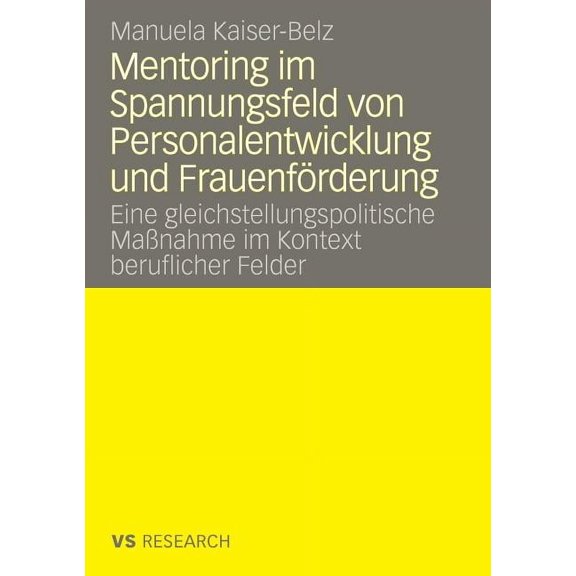 Manuela Kaiser-Belz

Mentoring im Spannungsfeld von Personalentwicklung und Frauenförderung

Eine gleichstellungspolitische Maßnahme im Kontext beruflicher Felder

VS RESEARCH